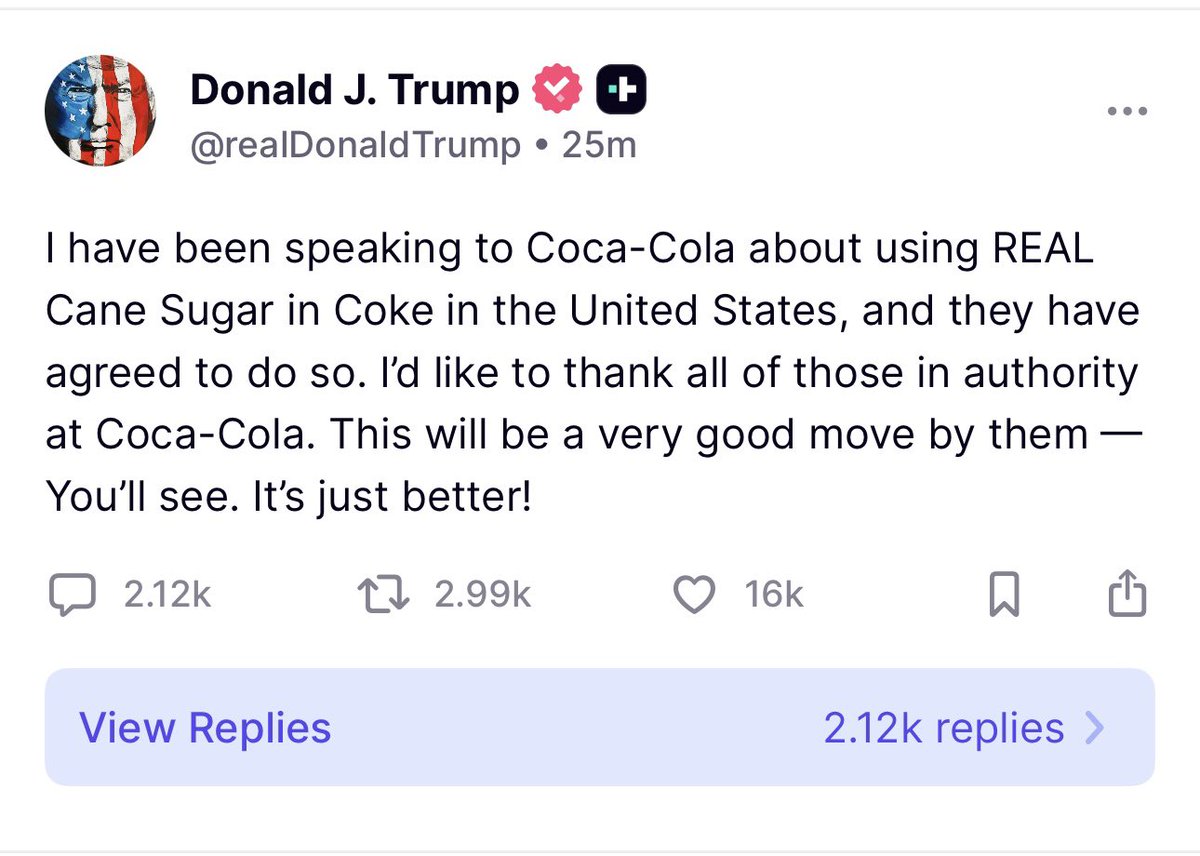 Donald J. Trump
@realDonaldTrump • 25m

I have been speaking to Coca-Cola about using REAL Cane Sugar in Coke in the United States, and they have agreed to do so. I'd like to thank all of those in authority at Coca-Cola. This will be a very good move by them — You'll see. It's just better!

2.12k 2.99k 16k

View Replies 2.12k replies